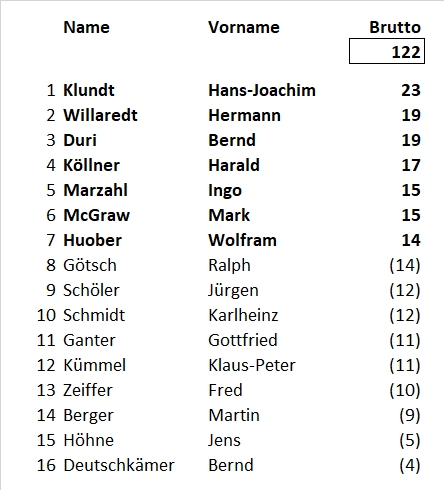 |  | Name | Vorname | Brutto |
|---|---|---|---|
|  |  |  | 122 |
| 1 | Klundt | Hans-Joachim | 23 |
| 2 | Willaredt | Hermann | 19 |
| 3 | Duri | Bernd | 19 |
| 4 | Köllner | Harald | 17 |
| 5 | Marzahl | Ingo | 15 |
| 6 | McGraw | Mark | 15 |
| 7 | Huober | Wolfram | 14 |
| 8 | Götsch | Ralph | (14) |
| 9 | Schöler | Jürgen | (12) |
| 10 | Schmidt | Karlheinz | (12) |
| 11 | Ganter | Gottfried | (11) |
| 12 | Kümmel | Klaus-Peter | (11) |
| 13 | Zeiffer | Fred | (10) |
| 14 | Berger | Martin | (9) |
| 15 | Höhne | Jens | (5) |
| 16 | Deutschkämer | Bernd | (4) |